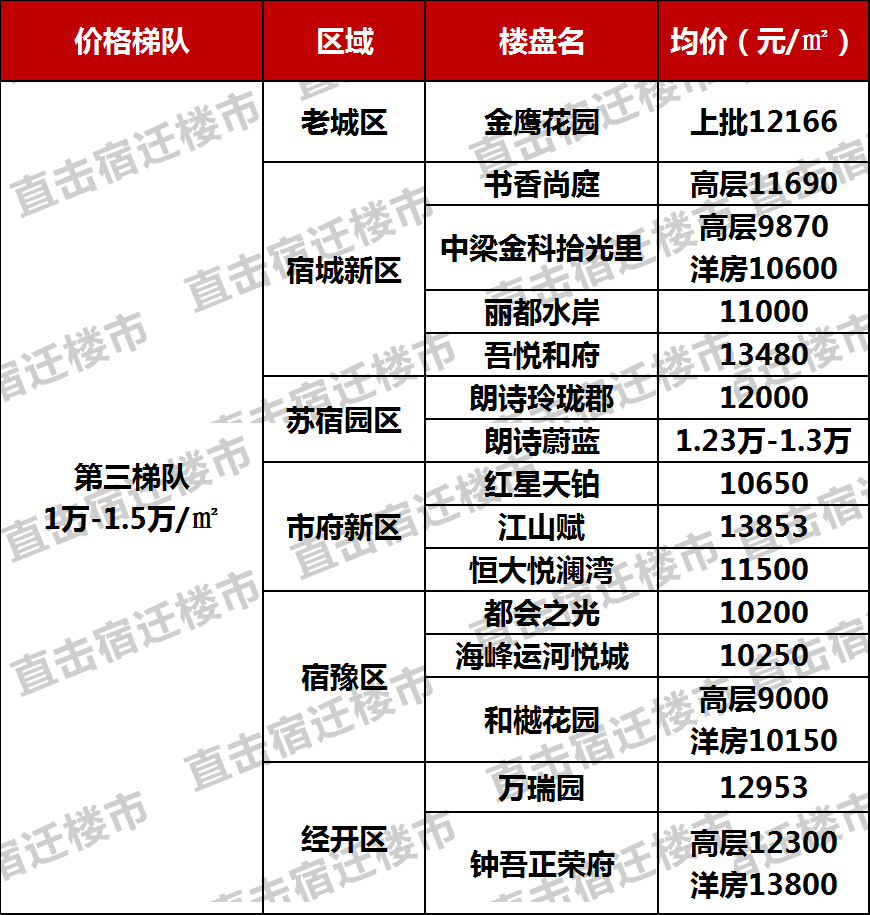 | 价格梯队 | 区域 | 楼盘名 | 均价（元/㎡ |
|---|---|---|---|
| 第三梯队 1万-1.5万/㎡ | 老城区 | 金鹰花园 | 上批12166 |
| | 宿城新区 | 书香尚庭 | 高层11690 |
| | | 中梁金科拾光里 | 高层9870 洋房10600 |
| | | 丽都水岸 | 11000 |
| | | 吾悦和府 | 13480 |
| | 苏宿园区 | 朗诗玲珑郡 | 12000 |
| | | 朗诗蔚蓝 | 1.23万-1.3万 |
| | 市府新区 | 红星天铂 | 10650 |
| | | 江山赋 | 13853 |
| | | 恒大悦澜湾 | 11500 |
| | 宿豫区 | 都会之光 | 10200 |
| | | 海峰运河悦城 | 10250 |
| | | 和樾花园 | 高层9000 洋房10150 |
| | 经开区 | 万瑞园 | 12953 |
| | | 钟吾正荣府 | 高层12300 洋房13800 |

直击宿迁楼市